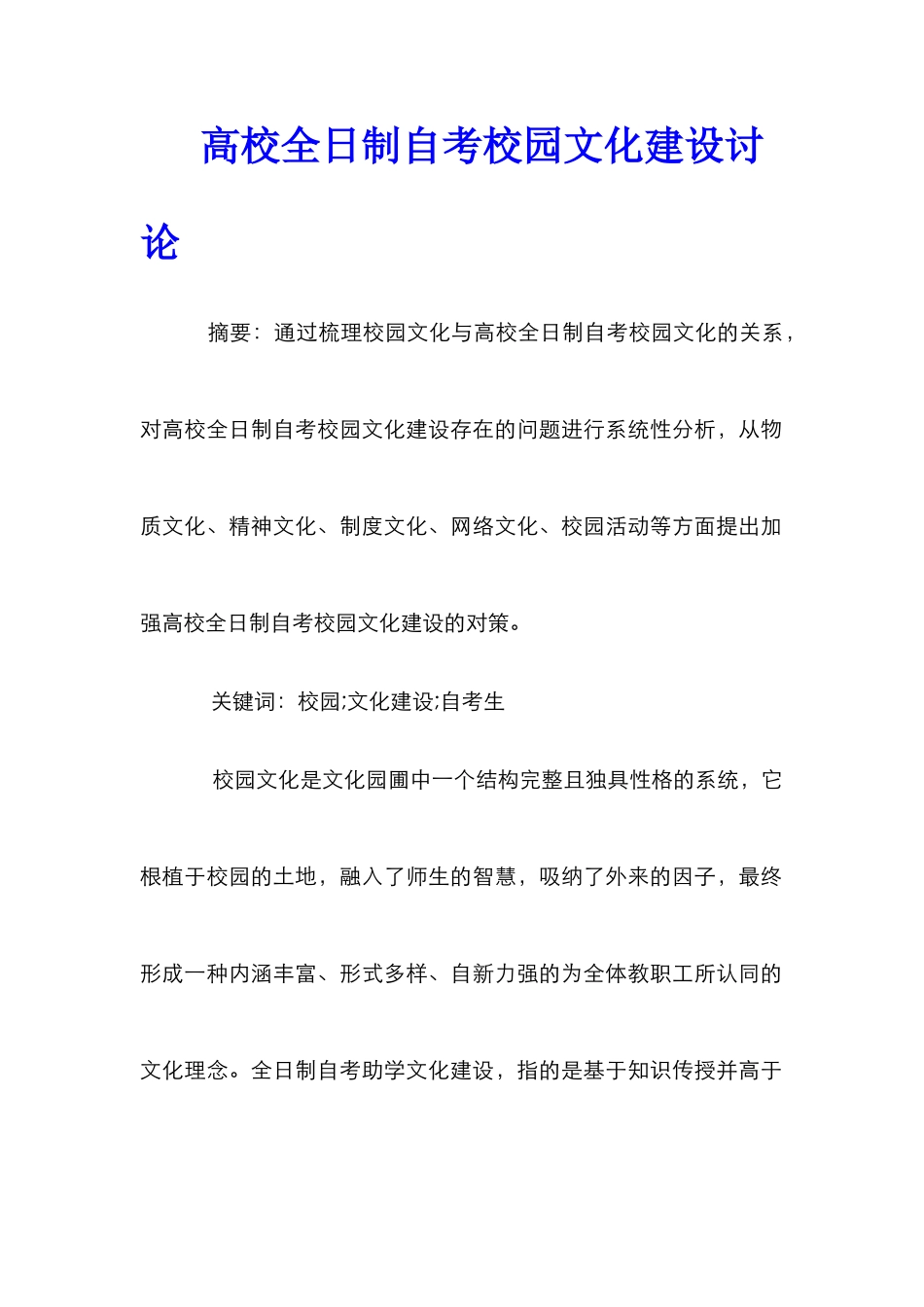 高校全日制自考校园文化建设讨论

摘要：通过梳理校园文化与高校全日制自考校园文化的关系，对高校全日制自考校园文化建设存在的问题进行系统性分析，从物质文化、精神文化、制度文化、网络文化、校园活动等方面提出加强高校全日制自考校园文化建设的对策。

关键词：校园;文化建设;自考生

校园文化是文化园圃中一个结构完整且独具性格的系统，它根植于校园的土地，融入了师生的智慧，吸纳了外来的因子，最终形成一种内涵丰富、形式多样、自新力强的为全体教职工所认同的文化理念。全日制自考助学文化建设，指的是基于知识传授并高于